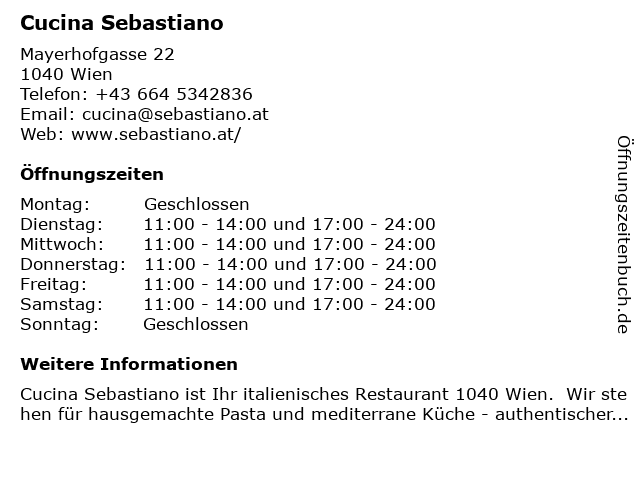 Cucina Sebastiano

Mayerhofgasse 22
1040 Wien
Telefon: +43 664 5342836
Email: cucina@sebastiano.at
Web: www.sebastiano.at/

Öffnungszeiten

Montag: Geschlossen
Dienstag: 11:00 - 14:00 und 17:00 - 24:00
Mittwoch: 11:00 - 14:00 und 17:00 - 24:00
Donnerstag: 11:00 - 14:00 und 17:00 - 24:00
Freitag: 11:00 - 14:00 und 17:00 - 24:00
Samstag: 11:00 - 14:00 und 17:00 - 24:00
Sonntag: Geschlossen

Weitere Informationen

Cucina Sebastiano ist Ihr italienisches Restaurant 1040 Wien. Wir stehen für hausgemachte Pasta und mediterrane Küche - authentischer...

Öffnungszeitenbuch.de